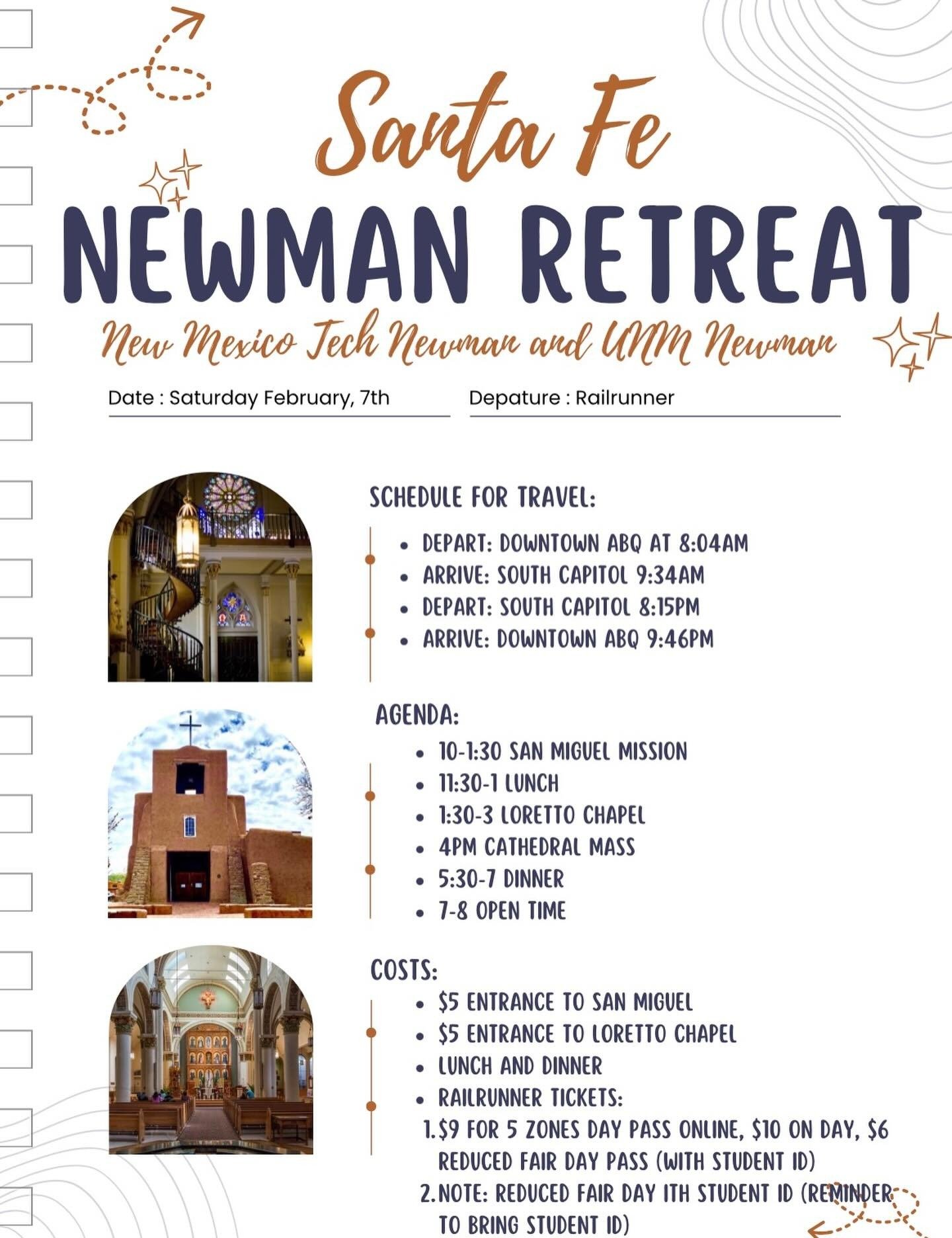 Santa Fe

NEWMAN RETREAT

New Mexico Tech Newman and UNM Newman

Date : Saturday February, 7th

Depature : Railrunner

SCHEDULE FOR TRAVEL:

• DEPART: DOWNTOWN ABQ AT 8:04AM
• ARRIVE: SOUTH CAPITOL 9:34AM
• DEPART: SOUTH CAPITOL 8:15PM
• ARRIVE: DOWNTOWN ABQ 9:46PM

AGENDA:

• 10-1:30 SAN MIGUEL MISSION
• 11:30-1 LUNCH
• 1:30-3 LORETTO CHAPEL
• 4PM CATHEDRAL MASS
• 5:30-7 DINNER
• 7-8 OPEN TIME

COSTS:

• $5 ENTRANCE TO SAN MIGUEL
• $5 ENTRANCE TO LORETTO CHAPEL
• LUNCH AND DINNER
• RAILRUNNER TICKETS:

1. $9 FOR 5 ZONES DAY PASS ONLINE, $10 ON DAY, $6 REDUCED FAIR DAY PASS (WITH STUDENT ID)
2. NOTE: REDUCED FAIR DAY ITH STUDENT ID (REMINDER TO BRING STUDENT ID)